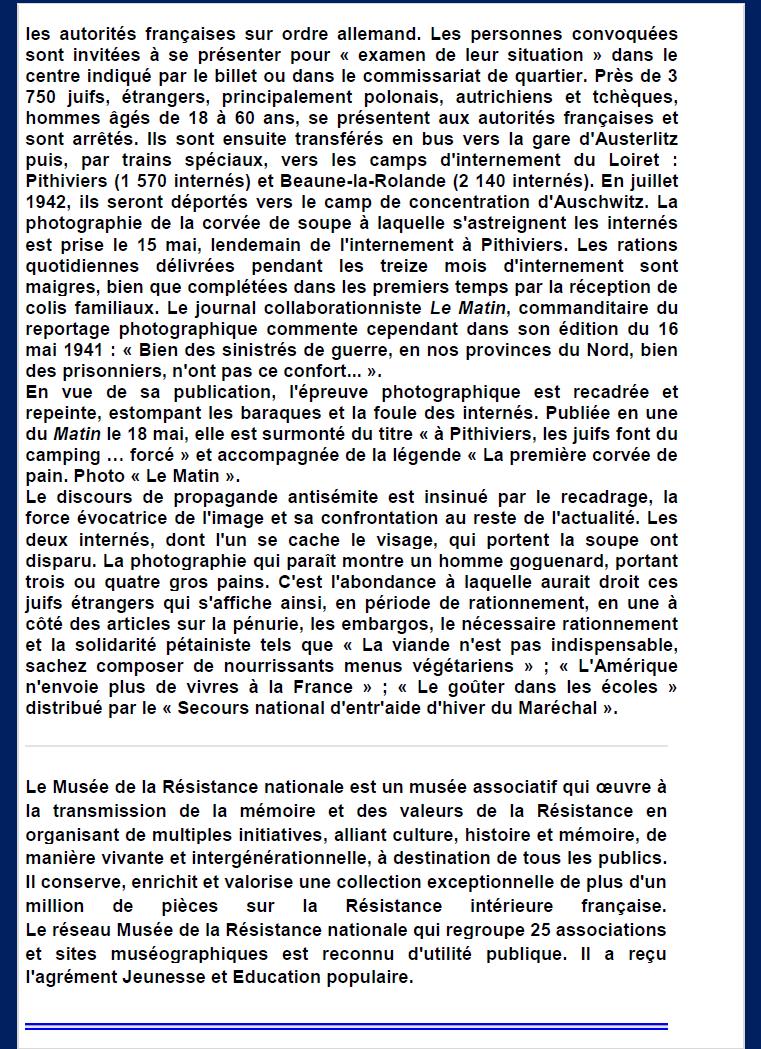 les autorités françaises sur ordre allemand. Les personnes convoquées sont invitées à se présenter pour « examen de leur situation » dans le centre indiqué par le billet ou dans le commissariat de quartier. Près de 3 750 juifs, étrangers, principalement polonais, autrichiens et tchèques, hommes âgés de 18 à 60 ans, se présentent aux autorités françaises et sont arrêtés. Ils sont ensuite transférés en bus vers la gare d'Austerlitz puis, par trains spéciaux, vers les camps d'internement du Loiret : Pithiviers (1 570 internés) et Beaune-la-Rolande (2 140 internés). En juillet 1942, ils seront déportés vers le camp de concentration d'Auschwitz. La photographie de la corvée de soupe à laquelle s'astreignent les internés est prise le 15 mai, lendemain de l'internement à Pithiviers. Les rations quotidiennes délivrées pendant les treize mois d'internement sont maigres, bien que complétées dans les premiers temps par la réception de colis familiaux. Le journal collaborationniste Le Matin, commanditaire du reportage photographique commente cependant dans son édition du 16 mai 1941 : « Bien des sinistrés de guerre, en nos provinces du Nord, bien des prisonniers, n'ont pas ce confort... ».
En vue de sa publication, l'épreuve photographique est recadrée et repeinte, estompant les baraques et la foule des internés. Publiée en une du Matin le 18 mai, elle est surmonté du titre « à Pithiviers, les juifs font du camping ... forcé » et accompagnée de la légende « La première corvée de pain. Photo « Le Matin ».
Le discours de propagande antisémite est insinué par le recadrage, la force évocatrice de l'image et sa confrontation au reste de l'actualité. Les deux internés, dont l'un se cache le visage, qui portent la soupe ont disparu. La photographie qui paraît montre un homme goguenard, portant trois ou quatre gros pains. C'est l'abondance à laquelle aurait droit ces juifs étrangers qui s'affiche ainsi, en période de rationnement, en une à côté des articles sur la pénurie, les embargos, le nécessaire rationnement et la solidarité pétainiste tels que « La viande n'est pas indispensable, sachez composer de nourrissants menus végétariens » ; « L'Amérique n'envoie plus de vivres à la France » ; « Le goûter dans les écoles » distribué par le « Secours national d'entr'aide d'hiver du Maréchal ».

Le Musée de la Résistance nationale est un musée associatif qui œuvre à la transmission de la mémoire et des valeurs de la Résistance en organisant de multiples initiatives, alliant culture, histoire et mémoire, de manière vivante et intergénérationnelle, à destination de tous les publics. Il conserve, enrichit et valorise une collection exceptionnelle de plus d'un million de pièces sur la Résistance intérieure française. Le réseau Musée de la Résistance nationale qui regroupe 25 associations et sites muséographiques est reconnu d'utilité publique. Il a reçu l'agrément Jeunesse et Education populaire.